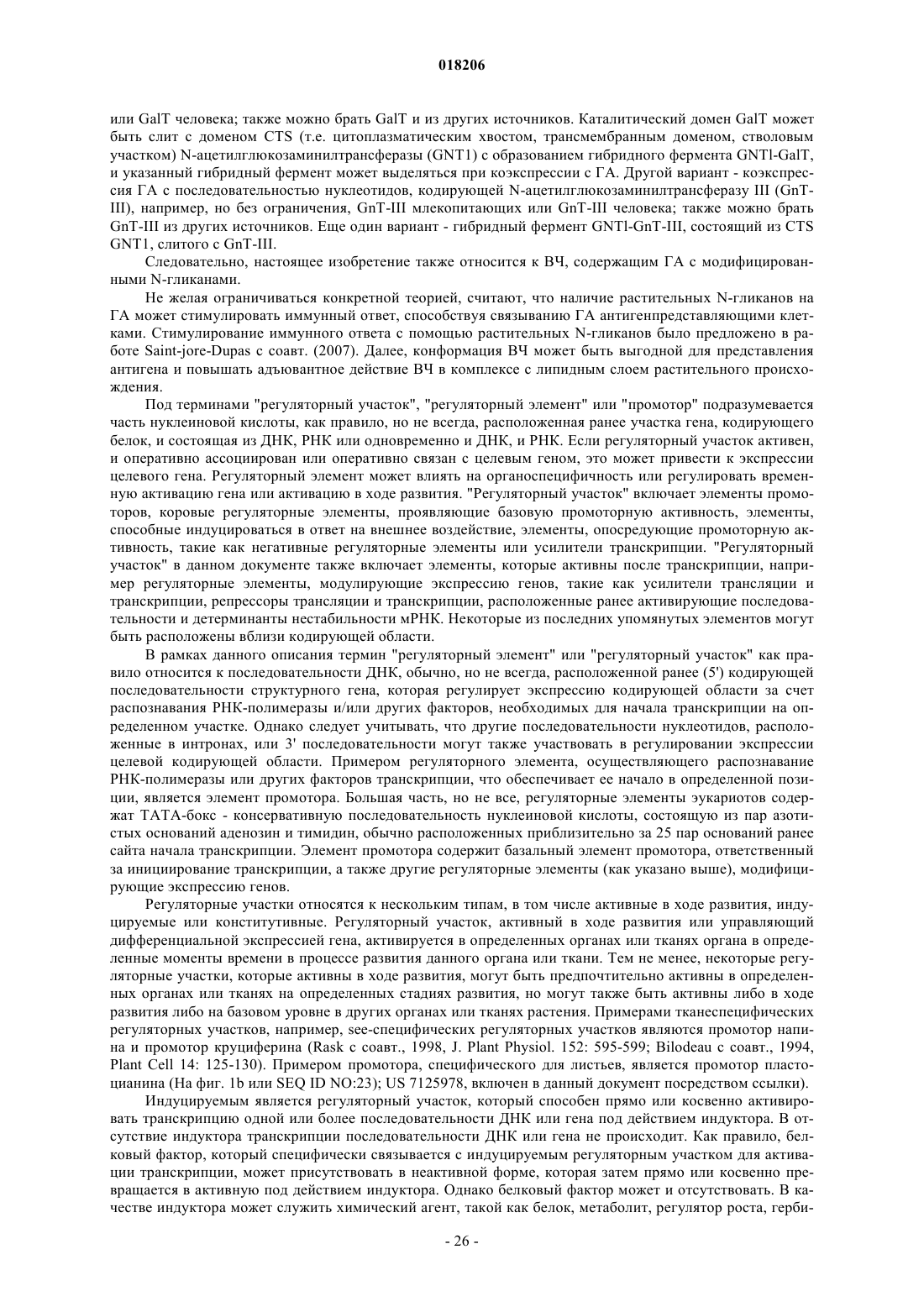 018206

или GalT человека; также можно брать GalT и из других источников. Каталитический домен GalT может быть слит с доменом CTS (т.е. цитоплазматическим хвостом, трансмембранным доменом, стволовым участком) N-ацетилглюкозаминилтрансферазы (GNT1) с образованием гибридного фермента GNTl-GalT, и указанный гибридный фермент может выделяться при коэкспрессии с ГА. Другой вариант - коэкспрессия ГА с последовательностью нуклеотидов, кодирующей N-ацетилглюкозаминилтрансферазу III (GnT-III), например, но без ограничения, GnT-III млекопитающих или GnT-III человека; также можно брать GnT-III из других источников. Еще один вариант - гибридный фермент GNTl-GnT-III, состоящий из CTS GNT1, слитого с GnT-III.

Следовательно, настоящее изобретение также относится к ВЧ, содержащим ГА с модифицированными N-гликанами.

Не желая ограничиваться конкретной теорией, считают, что наличие растительных N-гликанов на ГА может стимулировать иммунный ответ, способствуя связыванию ГА антигенпредставляющими клетками. Стимулирование иммунного ответа с помощью растительных N-гликанов было предложено в работе Saint-jore-Dupas с соавт. (2007). Далее, конформация ВЧ может быть выгодной для представления антигена и повышать адъювантное действие ВЧ в комплексе с липидным слоем растительного происхождения.

Под терминами "регуляторный участок", "регуляторный элемент" или "промотор" подразумевается часть нуклеиновой кислоты, как правило, но не всегда, расположенная ранее участка гена, кодирующего белок, и состоящая из ДНК, РНК или одновременно и ДНК, и РНК. Если регуляторный участок активен, и оперативно ассоциирован или оперативно связан с целевым геном, это может привести к экспрессии целевого гена. Регуляторный элемент может влиять на органоспецифичность или регулировать временную активацию гена или активацию в ходе развития. "Регуляторный участок" включает элементы промоторов, коровые регуляторные элементы, проявляющие базовую промоторную активность, элементы, способные индуцироваться в ответ на внешнее воздействие, элементы, опосредующие промоторную активность, такие как негативные регуляторные элементы или усилители транскрипции. "Регуляторный участок" в данном документе также включает элементы, которые активны после транскрипции, например регуляторные элементы, модулирующие экспрессию генов, такие как усилители трансляции и транскрипции, репрессоры трансляции и транскрипции, расположенные ранее активирующие последовательности и детерминанты нестабильности мРНК. Некоторые из последних упомянутых элементов могут быть расположены вблизи кодирующей области.

В рамках данного описания термин "регуляторный элемент" или "регуляторный участок" как правило относится к последовательности ДНК, обычно, но не всегда, расположенной ранее (5') кодирующей последовательности структурного гена, которая регулирует экспрессию кодирующей области за счет распознавания РНК-полимеразы и/или других факторов, необходимых для начала транскрипции на определенном участке. Однако следует учитывать, что другие последовательности нуклеотидов, расположенные в интронах, или 3' последовательности могут также участвовать в регулировании экспрессии целевой кодирующей области. Примером регуляторного элемента, осуществляющего распознавание РНК-полимеразы или других факторов транскрипции, что обеспечивает ее начало в определенной позиции, является элемент промотора. Большая часть, но не все, регуляторные элементы эукариотов содержат ТАТА-бокс - консервативную последовательность нуклеиновой кислоты, состоящую из пар азотистых оснований аденозин и тимидин, обычно расположенных приблизительно за 25 пар оснований ранее сайта начала транскрипции. Элемент промотора содержит базальный элемент промотора, ответственный за инициирование транскрипции, а также другие регуляторные элементы (как указано выше), модифицирующие экспрессию генов.

Регуляторные участки относятся к нескольким типам, в том числе активные в ходе развития, индуцируемые или конститутивные. Регуляторный участок, активный в ходе развития или управляющий дифференциальной экспрессией гена, активируется в определенных органах или тканях органа в определенные моменты времени в процессе развития данного органа или ткани. Тем не менее, некоторые регуляторные участки, которые активны в ходе развития, могут быть предпочтительно активны в определенных органах или тканях на определенных стадиях развития, но могут также быть активны либо в ходе развития либо на базовом уровне в других органах или тканях растения. Примерами тканеспецифических регуляторных участков, например, see-специфических регуляторных участков являются промотор напина и промотор круциферина (Rask с соавт., 1998, J. Plant Physiol. 152: 595-599; Bilodeau с соавт., 1994, Plant Cell 14: 125-130). Примером промотора, специфического для листьев, является промотор пластоцианина (На фиг. 1b или SEQ ID NO:23); US 7125978, включен в данный документ посредством ссылки).

Индуцируемым является регуляторный участок, который способен прямо или косвенно активировать транскрипцию одной или более последовательности ДНК или гена под действием индуктора. В отсутствие индуктора транскрипции последовательности ДНК или гена не происходит. Как правило, белковый фактор, который специфически связывается с индуцируемым регуляторным участком для активации транскрипции, может присутствовать в неактивной форме, которая затем прямо или косвенно превращается в активную под действием индуктора. Однако белковый фактор может и отсутствовать. В качестве индуктора может служить химический агент, такой как белок, метаболит, регулятор роста, герби-

- 26 -